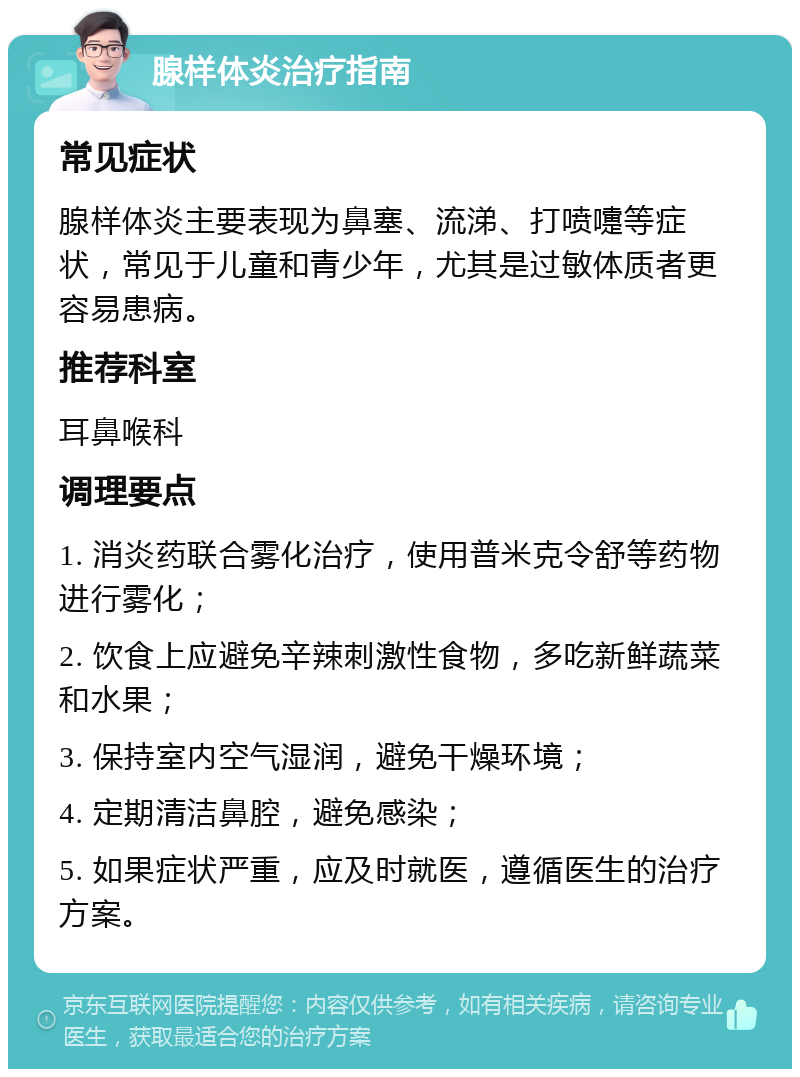 腺样体炎治疗指南

常见症状

腺样体炎主要表现为鼻塞、流涕、打喷嚏等症状，常见于儿童和青少年，尤其是过敏体质者更容易患病。

推荐科室

耳鼻喉科

调理要点

1. 消炎药联合雾化治疗，使用普米克令舒等药物进行雾化；

2. 饮食上应避免辛辣刺激性食物，多吃新鲜蔬菜和水果；

3. 保持室内空气湿润，避免干燥环境；

4. 定期清洁鼻腔，避免感染；

5. 如果症状严重，应及时就医，遵循医生的治疗方案。

京东互联网医院提醒您：内容仅供参考，如有相关疾病，请咨询专业医生，获取最适合您的治疗方案